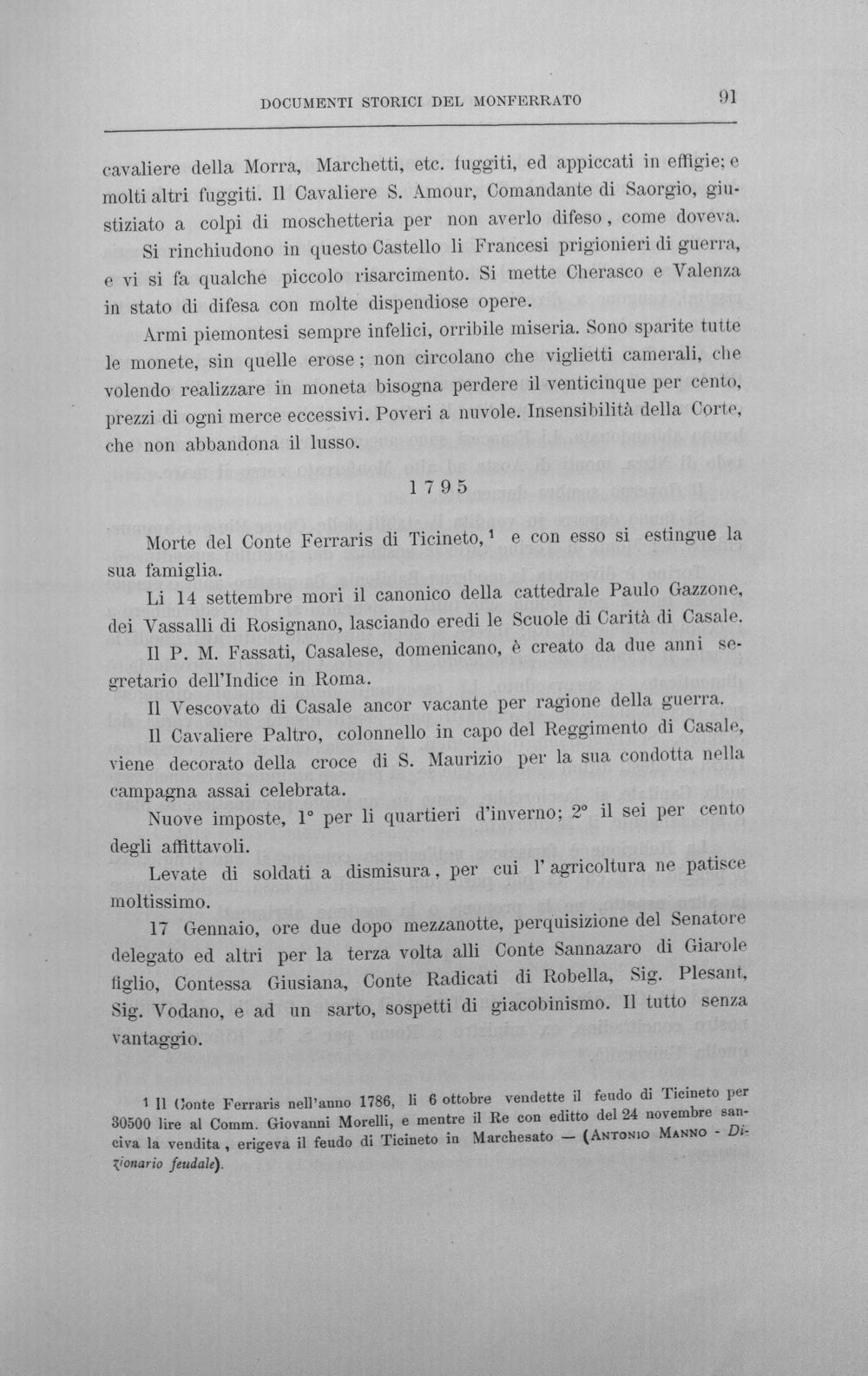 DOCUMENTI STORICI DEL MONFERRATO 91

cavaliere della Morra, Marchetti, etc. fuggiti, ed appiccati in effigie; e molti altri fuggiti. Il Cavaliere S. Amour, Comandante di Saorgio, giustiziato a colpi di moschetteria per non averlo difeso, come doveva.

Si rinchiudono in questo Castello li Francesi prigionieri di guerra, e vi si fa qualche piccolo risarcimento. Si mette Cherasco e Valenza in stato di difesa con molte dispendiose opere.

Armi piemontesi sempre infelici, orribile miseria. Sono sparite tutte le monete, sin quelle erose; non circolano che viglietti camerali, che volendo realizzare in moneta bisogna perdere il venticinque per cento, prezzi di ogni merce eccessivi. Poveri a nuvole. Insensibilità della Corte, che non abbandona il lusso.

1795

Morte del Conte Ferraris di Ticineto, $^{1}$ e con esso si estingue la sua famiglia.

Li 14 settembre morì il canonico della cattedrale Paulo Gazzone, dei Vassalli di Rosignano, lasciando eredi le Scuole di Carità di Casale.

Il P. M. Fassati, Casalese, domenicano, è creato da due anni segretario dell'Indice in Roma.

Il Vescovato di Casale ancor vacante per ragione della guerra.

Il Cavaliere Paltro, colonnello in capo del Reggimento di Casale, viene decorato della croce di S. Maurizio per la sua condotta nella campagna assai celebrata.

Nuove imposte, 1° per li quartieri d'inverno; 2° il sei per cento degli affittavoli.

Levate di soldati a dismisura, per cui l'agricoltura ne patisce moltissimo.

17 Gennaio, ore due dopo mezzanotte, perquisizione del Senatore delegato ed altri per la terza volta alli Conte Sannazaro di Giarole figlio, Contessa Giusiana, Conte Radicati di Robella, Sig. Plesant, Sig. Vodano, e ad un sarto, sospetti di giacobinismo. Il tutto senza vantaggio.

$^{1}$ Il Conte Ferraris nell'anno 1786, li 6 ottobre vendette il feudo di Ticineto per 30500 lire al Comm. Giovanni Morelli, e mentre il Re con editto del 24 novembre sanciva la vendita, erigeva il feudo di Ticineto in Marchesato — (Antonio Manno - Dizionario feudale).